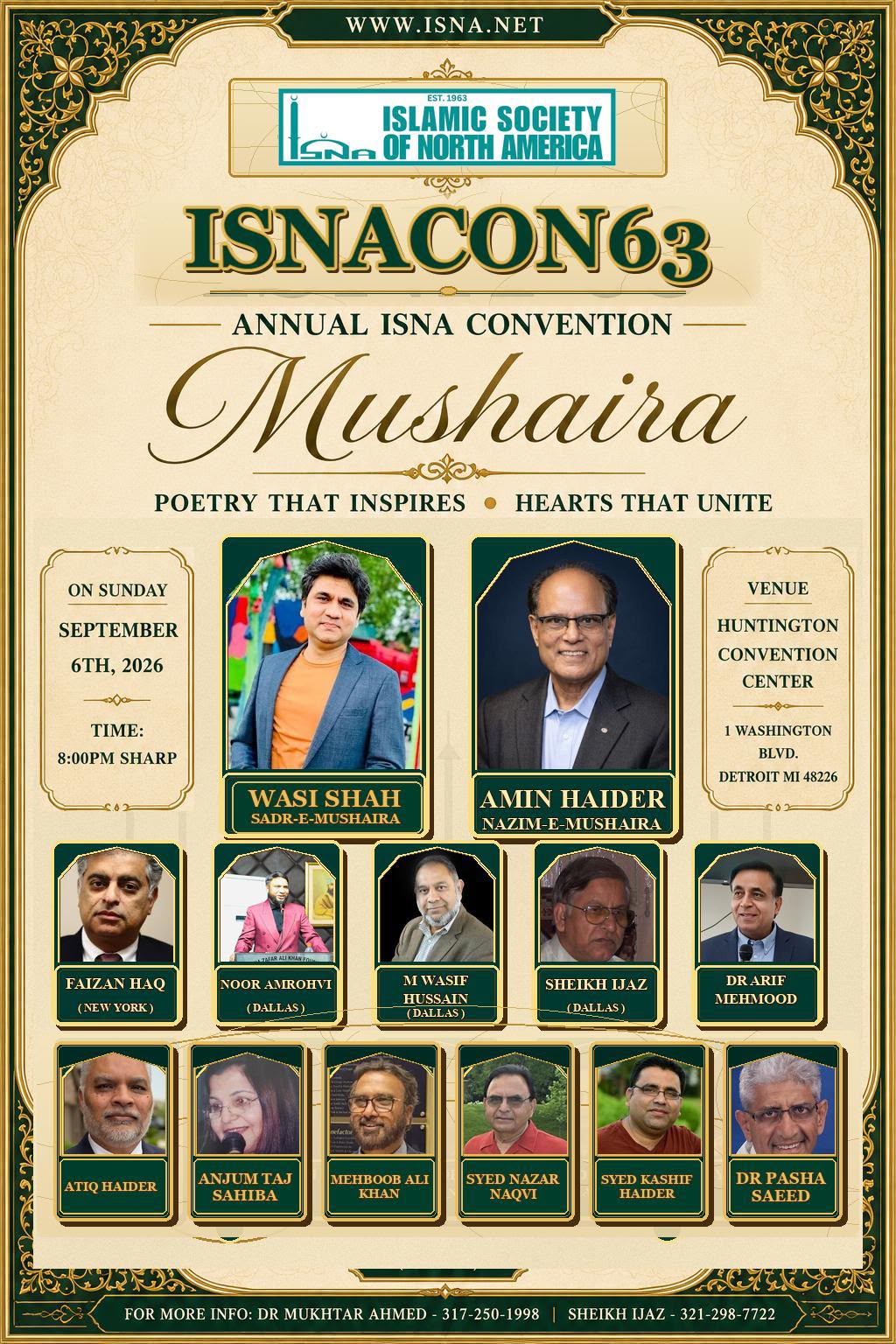 WWW.ISNA.NET

EST. 1963
ISNA
ISLAMIC SOCIETY OF NORTH AMERICA

ISNACON63

ANNUAL ISNA CONVENTION

Mushaira

POETRY THAT INSPIRES • HEARTS THAT UNITE

ON SUNDAY
SEPTEMBER
6TH, 2026

TIME:
8:00PM SHARP

WASI SHAH
SADR-E-MUSHAIRA

AMIN HAIDER
NAZIM-E-MUSHAIRA

VENUE
HUNTINGTON
CONVENTION
CENTER

1 WASHINGTON
BLVD.
DETROIT MI 48226

FAIZAN HAQ
( NEW YORK )

NOOR AMROHVI
( DALLAS )

M WASIF
HUSSAIN
( DALLAS )

SHEIKH IJAZ
( DALLAS )

DR ARIF
MEHMOOD

ATIQ HAIDER

ANJUM TAJ
SAHIBA

MEHBOOB ALI
KHAN

SYED NAZAR
NAQVI

SYED KASHIF
HAIDER

DR PASHA
SAEED

FOR MORE INFO: DR MUKHTAR AHMED - 317-250-1998 | SHEIKH IJAZ - 321-298-7722